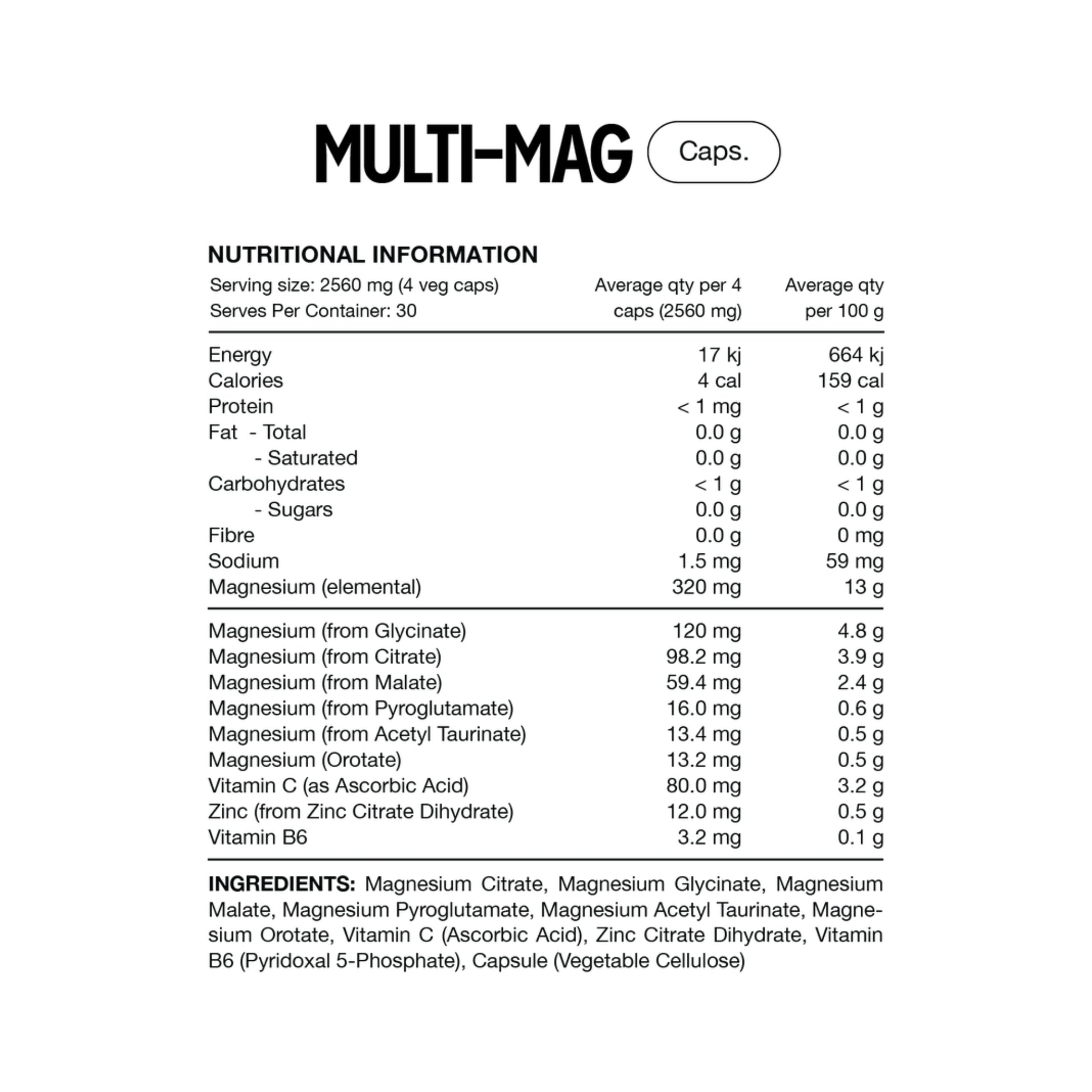 MULTI-MAG Caps.

NUTRITIONAL INFORMATION

| Serving size: 2560 mg (4 veg caps) Serves Per Container: 30 | Average qty per 4 caps (2560 mg) | Average qty per 100 g |
|---|---|---|
| Energy | 17 kj | 664 kj |
| Calories | 4 cal | 159 cal |
| Protein | < 1 mg | < 1 g |
| Fat - Total | 0.0 g | 0.0 g |
| - Saturated | 0.0 g | 0.0 g |
| Carbohydrates | < 1 g | < 1 g |
| - Sugars | 0.0 g | 0.0 g |
| Fibre | 0.0 g | 0 mg |
| Sodium | 1.5 mg | 59 mg |
| Magnesium (elemental) | 320 mg | 13 g |
| Magnesium (from Glycinate) | 120 mg | 4.8 g |
| Magnesium (from Citrate) | 98.2 mg | 3.9 g |
| Magnesium (from Malate) | 59.4 mg | 2.4 g |
| Magnesium (from Pyroglutamate) | 16.0 mg | 0.6 g |
| Magnesium (from Acetyl Taurinate) | 13.4 mg | 0.5 g |
| Magnesium (Orotate) | 13.2 mg | 0.5 g |
| Vitamin C (as Ascorbic Acid) | 80.0 mg | 3.2 g |
| Zinc (from Zinc Citrate Dihydrate) | 12.0 mg | 0.5 g |
| Vitamin B6 | 3.2 mg | 0.1 g |

INGREDIENTS: Magnesium Citrate, Magnesium Glycinate, Magnesium Malate, Magnesium Pyroglutamate, Magnesium Acetyl Taurinate, Magnesium Orotate, Vitamin C (Ascorbic Acid), Zinc Citrate Dihydrate, Vitamin B6 (Pyridoxal 5-Phosphate), Capsule (Vegetable Cellulose)